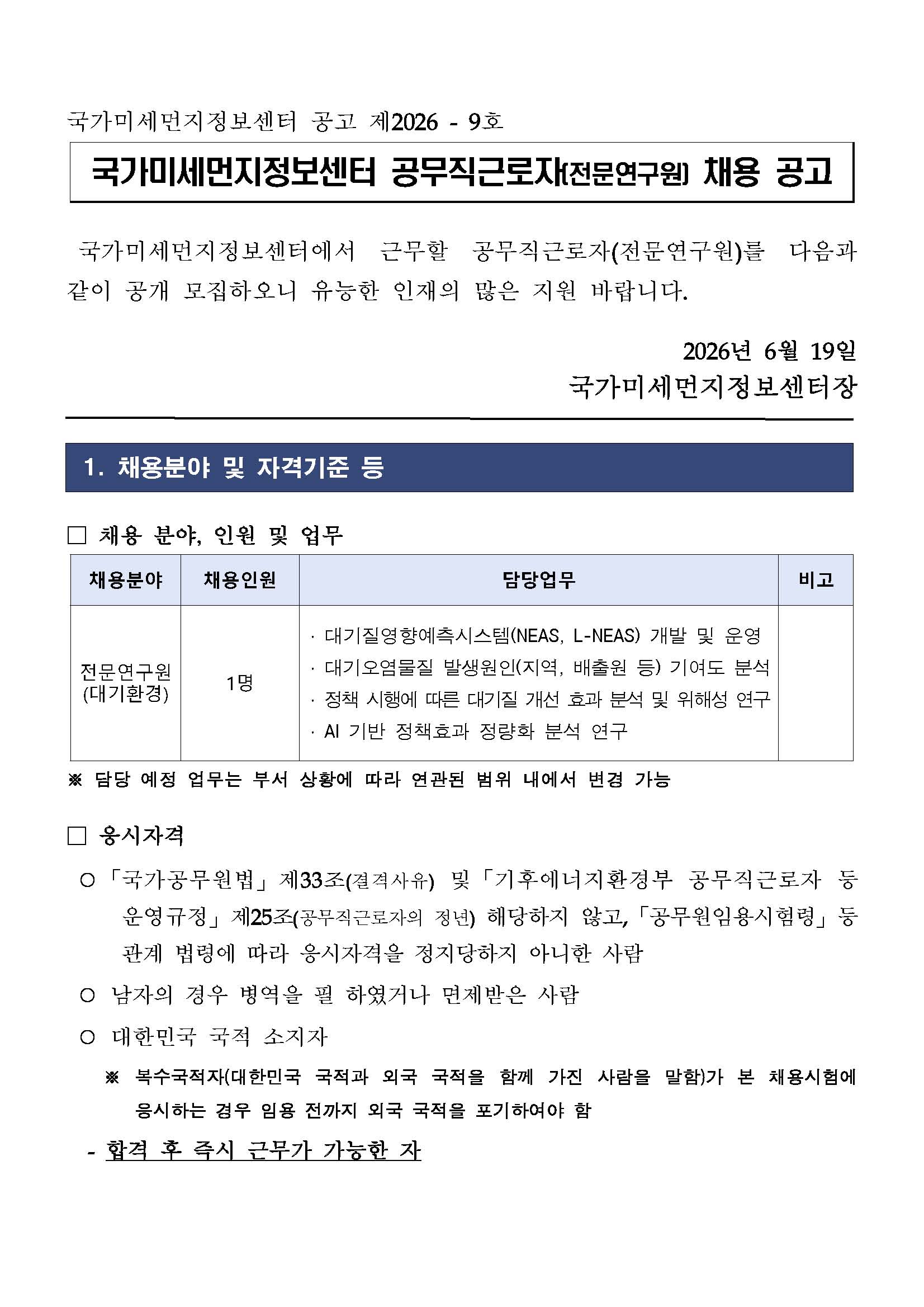 국가미세먼지정보센터 공고 제2026 - 9호

국가미세먼지정보센터 공무직근로자(전문연구원) 채용 공고

국가미세먼지정보센터에서 근무할 공무직근로자(전문연구원)를 다음과 같이 공개 모집하오니 유능한 인재의 많은 지원 바랍니다.

2026년 6월 19일
국가미세먼지정보센터장

1. 채용분야 및 자격기준 등

☐ 채용 분야, 인원 및 업무

| 채용분야 | 채용인원 | 담당업무 | 비고 |
|---|---|---|---|
| 전문연구원 (대기환경) | 1명 | · 대기질영향예측시스템(NEAS, L-NEAS) 개발 및 운영 · 대기오염물질 발생원인(지역, 배출원 등) 기여도 분석 · 정책 시행에 따른 대기질 개선 효과 분석 및 위해성 연구 · AI 기반 정책효과 정량화 분석 연구 | |

※ 담당 예정 업무는 부서 상황에 따라 연관된 범위 내에서 변경 가능

☐ 응시자격

○ 「국가공무원법」 제33조(결격사유) 및 「기후에너지환경부 공무직근로자 등 운영규정」 제25조(공무직근로자의 정년) 해당하지 않고, 「공무원임용시험령」 등 관계 법령에 따라 응시자격을 정지당하지 아니한 사람

○ 남자의 경우 병역을 필 하였거나 면제받은 사람

○ 대한민국 국적 소지자

※ 복수국적자(대한민국 국적과 외국 국적을 함께 가진 사람을 말함)가 본 채용시험에 응시하는 경우 임용 전까지 외국 국적을 포기하여야 함

- 합격 후 즉시 근무가 가능한 자